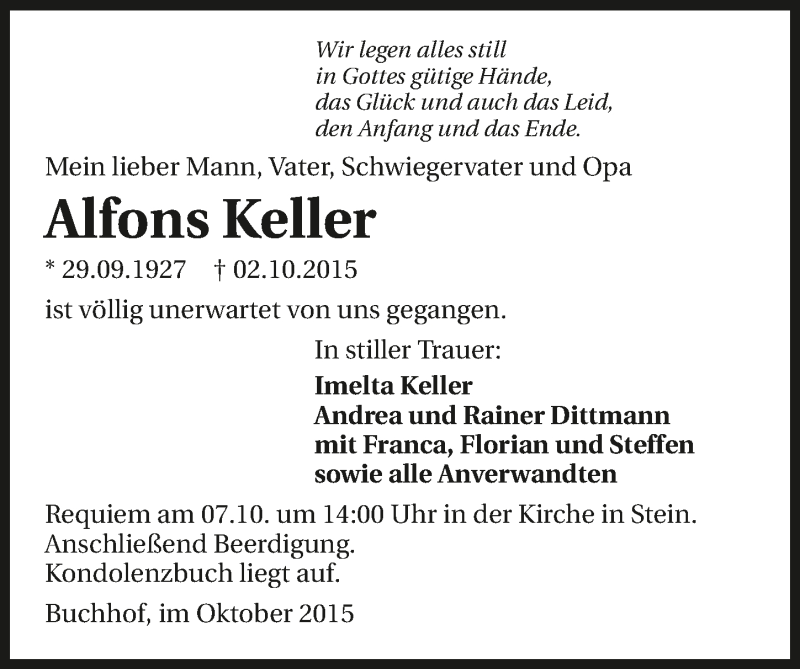 Wir legen alles still
in Gottes gütige Hände,
das Glück und auch das Leid,
den Anfang und das Ende.

Mein lieber Mann, Vater, Schwiegervater und Opa

Alfons Keller

* 29.09.1927 † 02.10.2015

ist völlig unerwartet von uns gegangen.

In stiller Trauer:

Imelta Keller
Andrea und Rainer Dittmann
mit Franca, Florian und Steffen
sowie alle Anverwandten

Requiem am 07.10. um 14:00 Uhr in der Kirche in Stein.
Anschließend Beerdigung.
Kondolenzbuch liegt auf.

Buchhof, im Oktober 2015